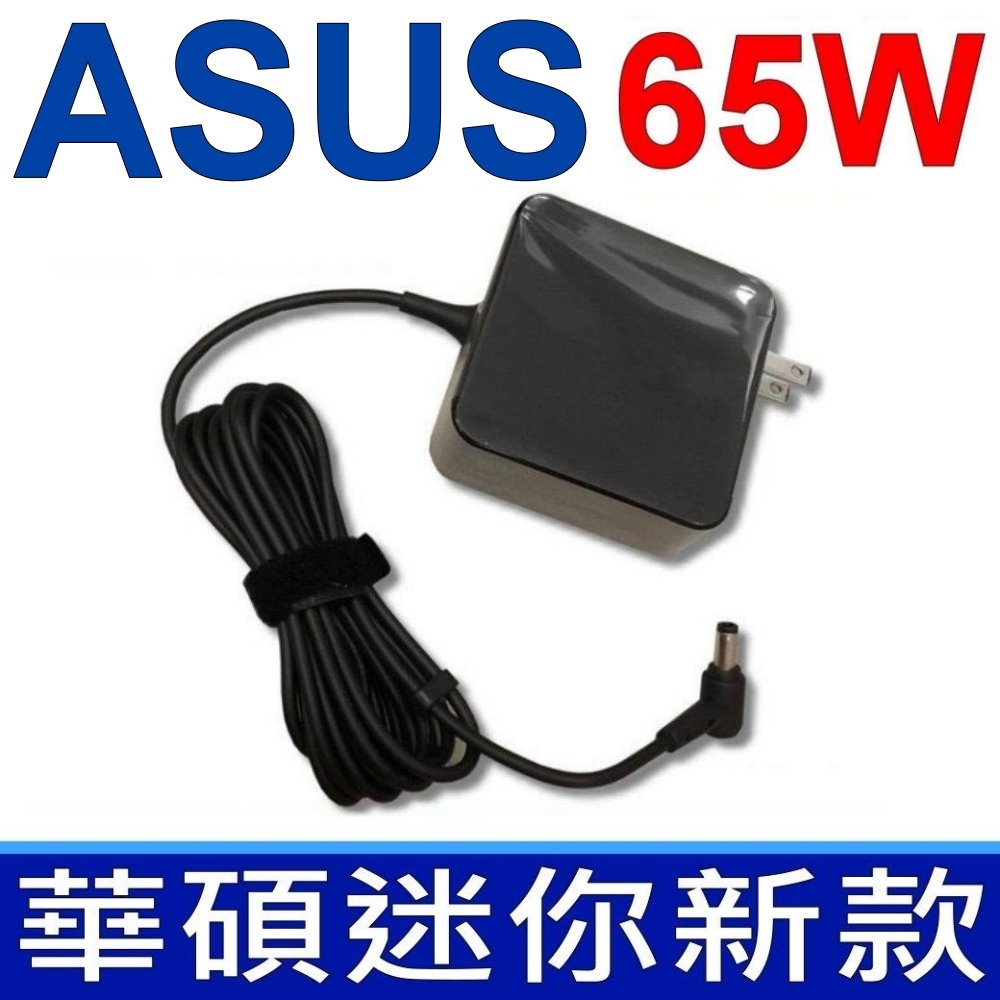 ASUS 65W

華碩迷你新款